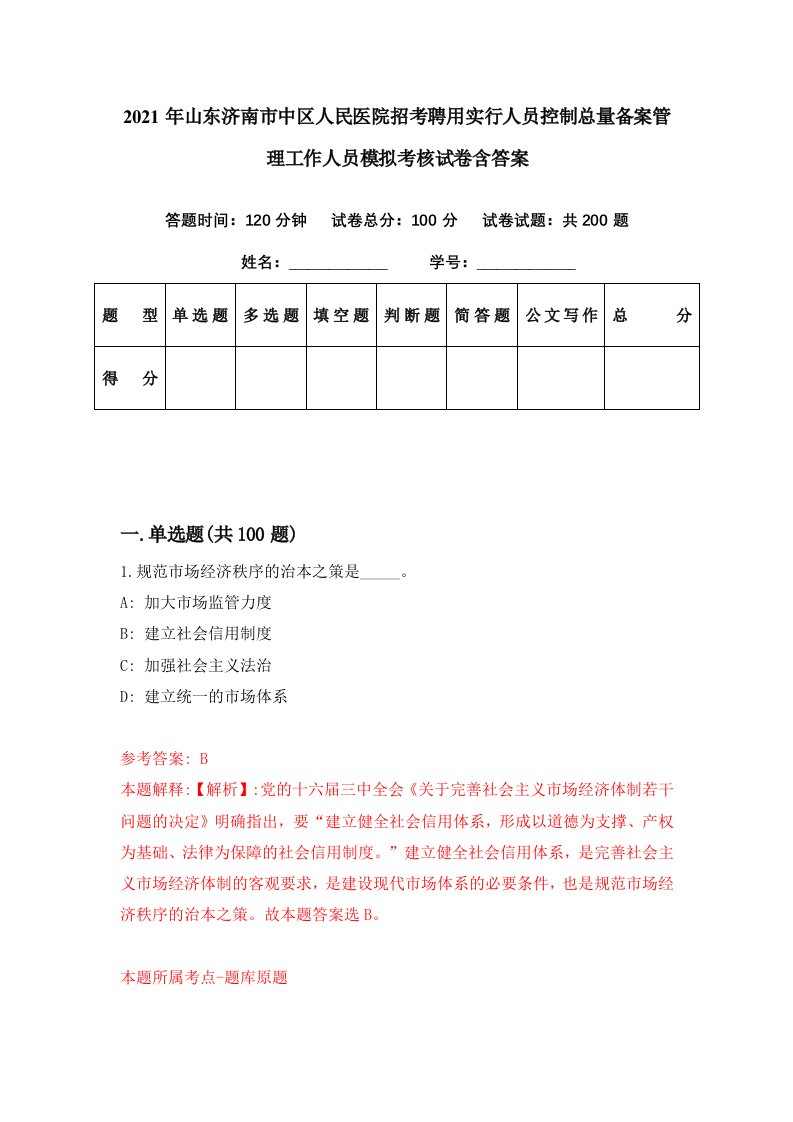 2021年山东济南市中区人民医院招考聘用实行人员控制总量备案管理工作人员模拟考核试卷含答案

答题时间：120分钟　试卷总分：100分　试卷试题：共200题

姓名：____________　学号：____________

| 题　型 | 单选题 | 多选题 | 填空题 | 判断题 | 简答题 | 公文写作 | 总　分 |
|---|---|---|---|---|---|---|---|
| 得　分 | | | | | | | |

一.单选题(共100题)

1.规范市场经济秩序的治本之策是_____。

A: 加大市场监管力度

B: 建立社会信用制度

C: 加强社会主义法治

D: 建立统一的市场体系

参考答案: B

本题解释:【解析】:党的十六届三中全会《关于完善社会主义市场经济体制若干问题的决定》明确指出，要“建立健全社会信用体系，形成以道德为支撑、产权为基础、法律为保障的社会信用制度。”建立健全社会信用体系，是完善社会主义市场经济体制的客观要求，是建设现代市场体系的必要条件，也是规范市场经济秩序的治本之策。故本题答案选B。

本题所属考点-题库原题